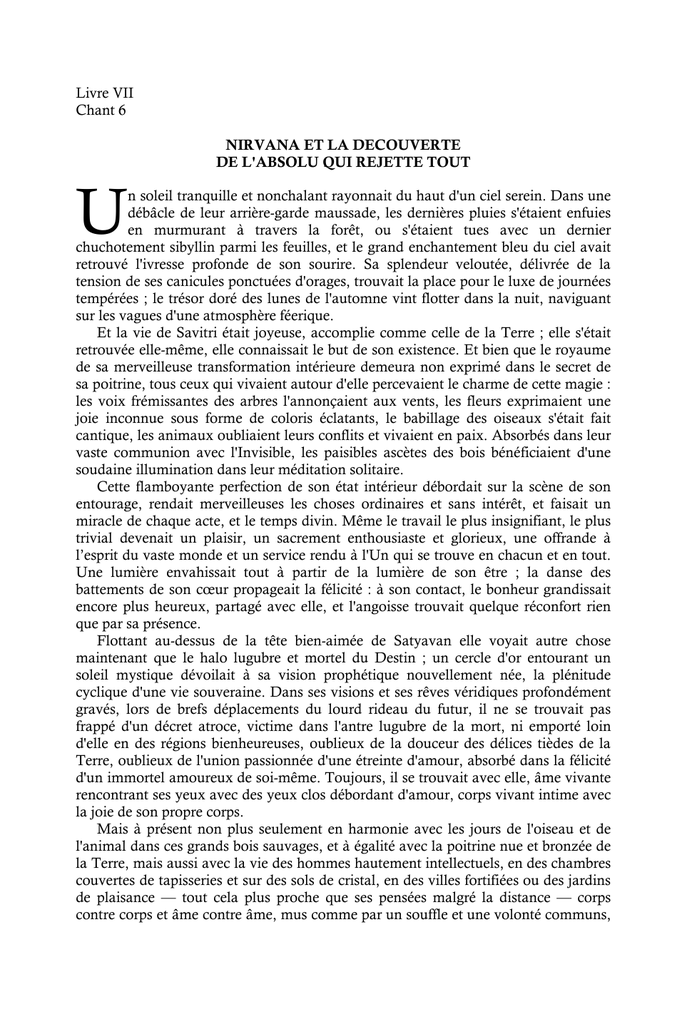 Livre VII
Chant 6

NIRVANA ET LA DECOUVERTE
DE L'ABSOLU QUI REJETTE TOUT

Un soleil tranquille et nonchalant rayonnait du haut d'un ciel serein. Dans une débâcle de leur arrière-garde maussade, les dernières pluies s'étaient enfuies en murmurant à travers la forêt, ou s'étaient tues avec un dernier chuchotement sibyllin parmi les feuilles, et le grand enchantement bleu du ciel avait retrouvé l'ivresse profonde de son sourire. Sa splendeur veloutée, délivrée de la tension de ses canicules ponctuées d'orages, trouvait la place pour le luxe de journées tempérées ; le trésor doré des lunes de l'automne vint flotter dans la nuit, naviguant sur les vagues d'une atmosphère féerique.

Et la vie de Savitri était joyeuse, accomplie comme celle de la Terre ; elle s'était retrouvée elle-même, elle connaissait le but de son existence. Et bien que le royaume de sa merveilleuse transformation intérieure demeura non exprimé dans le secret de sa poitrine, tous ceux qui vivaient autour d'elle percevaient le charme de cette magie : les voix frémissantes des arbres l'annonçaient aux vents, les fleurs exprimaient une joie inconnue sous forme de coloris éclatants, le babillage des oiseaux s'était fait cantique, les animaux oubliaient leurs conflits et vivaient en paix. Absorbés dans leur vaste communion avec l'Invisible, les paisibles ascètes des bois bénéficiaient d'une soudaine illumination dans leur méditation solitaire.

Cette flamboyante perfection de son état intérieur débordait sur la scène de son entourage, rendait merveilleuses les choses ordinaires et sans intérêt, et faisait un miracle de chaque acte, et le temps divin. Même le travail le plus insignifiant, le plus trivial devenait un plaisir, un sacrement enthousiaste et glorieux, une offrande à l'esprit du vaste monde et un service rendu à l'Un qui se trouve en chacun et en tout. Une lumière envahissait tout à partir de la lumière de son être ; la danse des battements de son cœur propageait la félicité : à son contact, le bonheur grandissait encore plus heureux, partagé avec elle, et l'angoisse trouvait quelque réconfort rien que par sa présence.

Flottant au-dessus de la tête bien-aimée de Satyavan elle voyait autre chose maintenant que le halo lugubre et mortel du Destin ; un cercle d'or entourant un soleil mystique dévoilait à sa vision prophétique nouvellement née, la plénitude cyclique d'une vie souveraine. Dans ses visions et ses rêves véridiques profondément gravés, lors de brefs déplacements du lourd rideau du futur, il ne se trouvait pas frappé d'un décret atroce, victime dans l'antre lugubre de la mort, ni emporté loin d'elle en des régions bienheureuses, oublieux de la douceur des délices tièdes de la Terre, oublieux de l'union passionnée d'une étreinte d'amour, absorbé dans la félicité d'un immortel amoureux de soi-même. Toujours, il se trouvait avec elle, âme vivante rencontrant ses yeux avec des yeux clos débordant d'amour, corps vivant intime avec la joie de son propre corps.

Mais à présent non plus seulement en harmonie avec les jours de l'oiseau et de l'animal dans ces grands bois sauvages, et à égalité avec la poitrine nue et bronzée de la Terre, mais aussi avec la vie des hommes hautement intellectuels, en des chambres couvertes de tapisseries et sur des sols de cristal, en des villes fortifiées ou des jardins de plaisance — tout cela plus proche que ses pensées malgré la distance — corps contre corps et âme contre âme, mus comme par un souffle et une volonté communs,